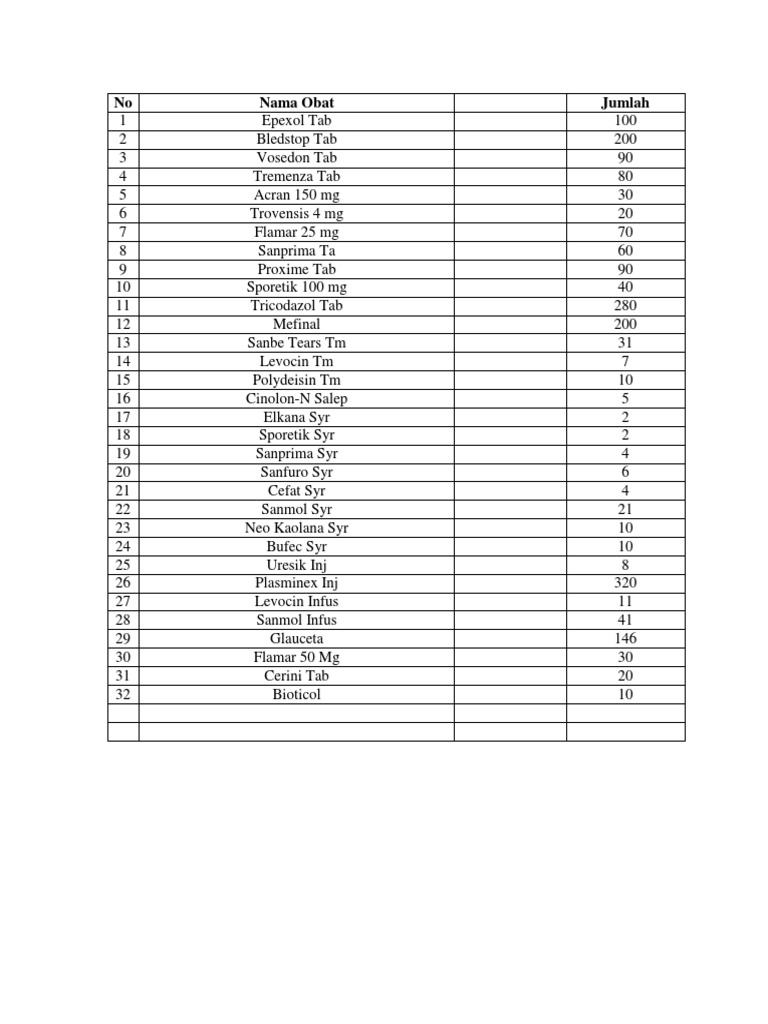 | No | Nama Obat | | Jumlah |
|---|---|---|---|
| 1 | Epexol Tab | | 100 |
| 2 | Bledstop Tab | | 200 |
| 3 | Vosedon Tab | | 90 |
| 4 | Tremenza Tab | | 80 |
| 5 | Acran 150 mg | | 30 |
| 6 | Trovensis 4 mg | | 20 |
| 7 | Flamar 25 mg | | 70 |
| 8 | Sanprima Ta | | 60 |
| 9 | Proxime Tab | | 90 |
| 10 | Sporetik 100 mg | | 40 |
| 11 | Tricodazol Tab | | 280 |
| 12 | Mefinal | | 200 |
| 13 | Sanbe Tears Tm | | 31 |
| 14 | Levocin Tm | | 7 |
| 15 | Polydeisin Tm | | 10 |
| 16 | Cinolon-N Salep | | 5 |
| 17 | Elkana Syr | | 2 |
| 18 | Sporetik Syr | | 2 |
| 19 | Sanprima Syr | | 4 |
| 20 | Sanfuro Syr | | 6 |
| 21 | Cefat Syr | | 4 |
| 22 | Sanmol Syr | | 21 |
| 23 | Neo Kaolana Syr | | 10 |
| 24 | Bufec Syr | | 10 |
| 25 | Uresik Inj | | 8 |
| 26 | Plasminex Inj | | 320 |
| 27 | Levocin Infus | | 11 |
| 28 | Sanmol Infus | | 41 |
| 29 | Glauceta | | 146 |
| 30 | Flamar 50 Mg | | 30 |
| 31 | Cerini Tab | | 20 |
| 32 | Bioticol | | 10 |
| | | | |
| | | | |